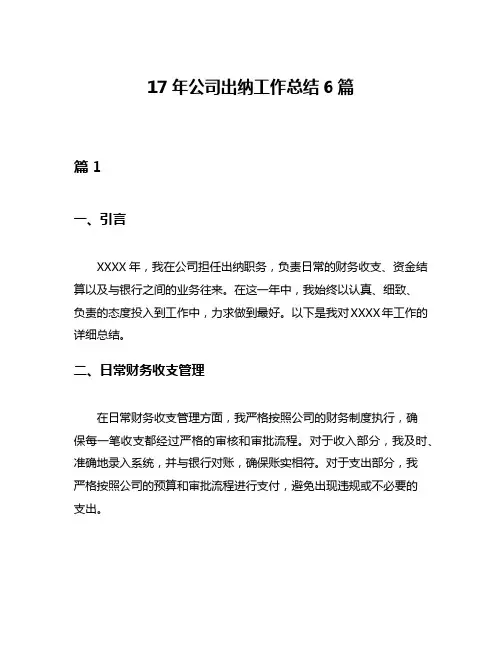 17 年公司出纳工作总结 6 篇

篇 1

一、引言

XXXX 年，我在公司担任出纳职务，负责日常的财务收支、资金结算以及与银行之间的业务往来。在这一年中，我始终以认真、细致、负责的态度投入到工作中，力求做到最好。以下是我对 XXXX 年工作的详细总结。

二、日常财务收支管理

在日常财务收支管理方面，我严格按照公司的财务制度执行，确保每一笔收支都经过严格的审核和审批流程。对于收入部分，我及时、准确地录入系统，并与银行对账，确保账实相符。对于支出部分，我严格按照公司的预算和审批流程进行支付，避免出现违规或不必要的支出。